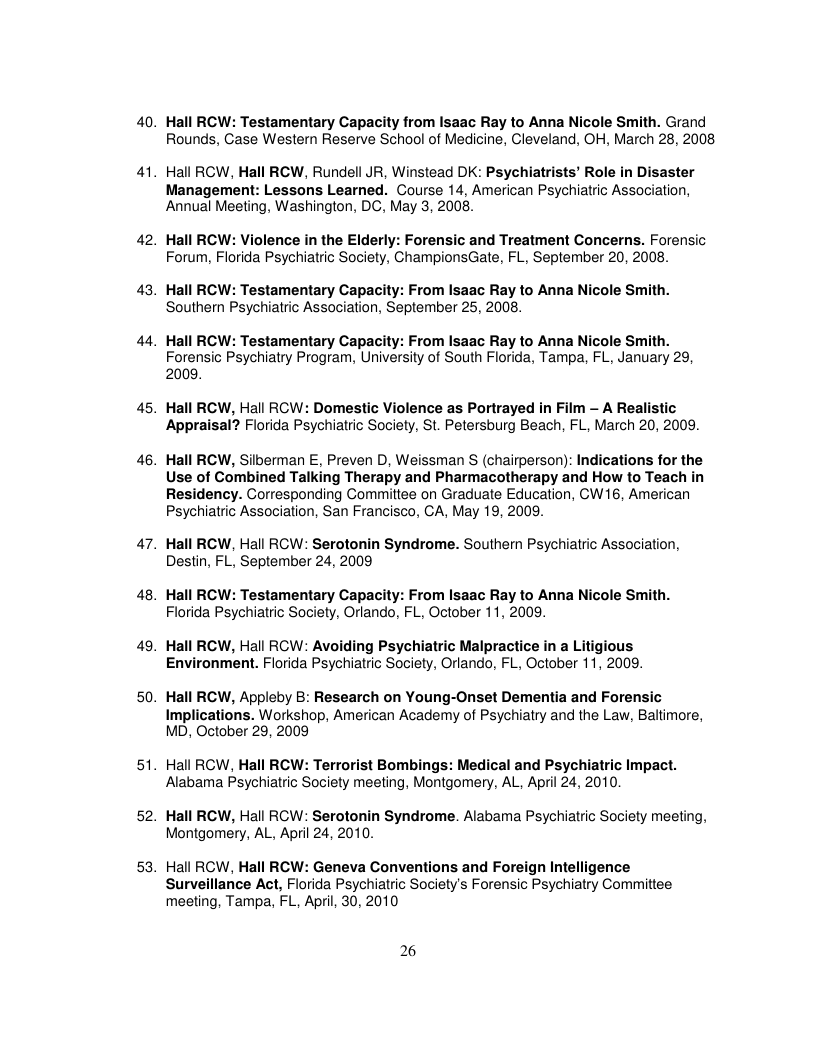 40. Hall RCW: Testamentary Capacity from Isaac Ray to Anna Nicole Smith. Grand Rounds, Case Western Reserve School of Medicine, Cleveland, OH, March 28, 2008

41. Hall RCW, Hall RCW, Rundell JR, Winstead DK: Psychiatrists' Role in Disaster Management: Lessons Learned. Course 14, American Psychiatric Association, Annual Meeting, Washington, DC, May 3, 2008.

42. Hall RCW: Violence in the Elderly: Forensic and Treatment Concerns. Forensic Forum, Florida Psychiatric Society, ChampionsGate, FL, September 20, 2008.

43. Hall RCW: Testamentary Capacity: From Isaac Ray to Anna Nicole Smith. Southern Psychiatric Association, September 25, 2008.

44. Hall RCW: Testamentary Capacity: From Isaac Ray to Anna Nicole Smith. Forensic Psychiatry Program, University of South Florida, Tampa, FL, January 29, 2009.

45. Hall RCW, Hall RCW: Domestic Violence as Portrayed in Film – A Realistic Appraisal? Florida Psychiatric Society, St. Petersburg Beach, FL, March 20, 2009.

46. Hall RCW, Silberman E, Preven D, Weissman S (chairperson): Indications for the Use of Combined Talking Therapy and Pharmacotherapy and How to Teach in Residency. Corresponding Committee on Graduate Education, CW16, American Psychiatric Association, San Francisco, CA, May 19, 2009.

47. Hall RCW, Hall RCW: Serotonin Syndrome. Southern Psychiatric Association, Destin, FL, September 24, 2009

48. Hall RCW: Testamentary Capacity: From Isaac Ray to Anna Nicole Smith. Florida Psychiatric Society, Orlando, FL, October 11, 2009.

49. Hall RCW, Hall RCW: Avoiding Psychiatric Malpractice in a Litigious Environment. Florida Psychiatric Society, Orlando, FL, October 11, 2009.

50. Hall RCW, Appleby B: Research on Young-Onset Dementia and Forensic Implications. Workshop, American Academy of Psychiatry and the Law, Baltimore, MD, October 29, 2009

51. Hall RCW, Hall RCW: Terrorist Bombings: Medical and Psychiatric Impact. Alabama Psychiatric Society meeting, Montgomery, AL, April 24, 2010.

52. Hall RCW, Hall RCW: Serotonin Syndrome. Alabama Psychiatric Society meeting, Montgomery, AL, April 24, 2010.

53. Hall RCW, Hall RCW: Geneva Conventions and Foreign Intelligence Surveillance Act, Florida Psychiatric Society's Forensic Psychiatry Committee meeting, Tampa, FL, April, 30, 2010

26